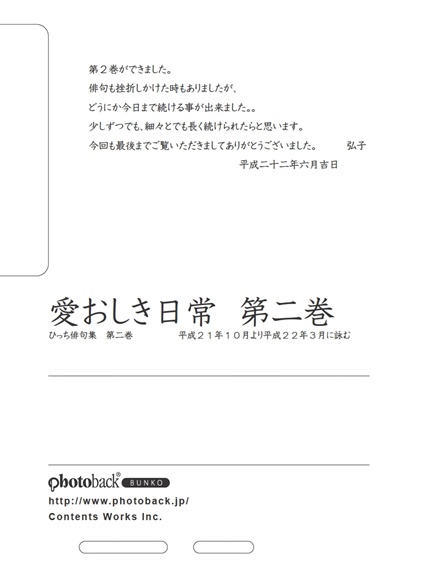 第２巻ができました。
俳句も挫折しかけた時もありましたが、
どうにか今日まで続ける事が出来ました。。
少しずつでも、細々とでも長く続けられたらと思います。
今回も最後までご覧いただきましてありがとうございました。　弘子
平成二十二年六月吉日

愛おしき日常　第二巻
ひっち俳句集　第二巻　平成２１年１０月より平成２２年３月に詠む

photoback® BUNKO
http://www.photoback.jp/
Contents Works Inc.